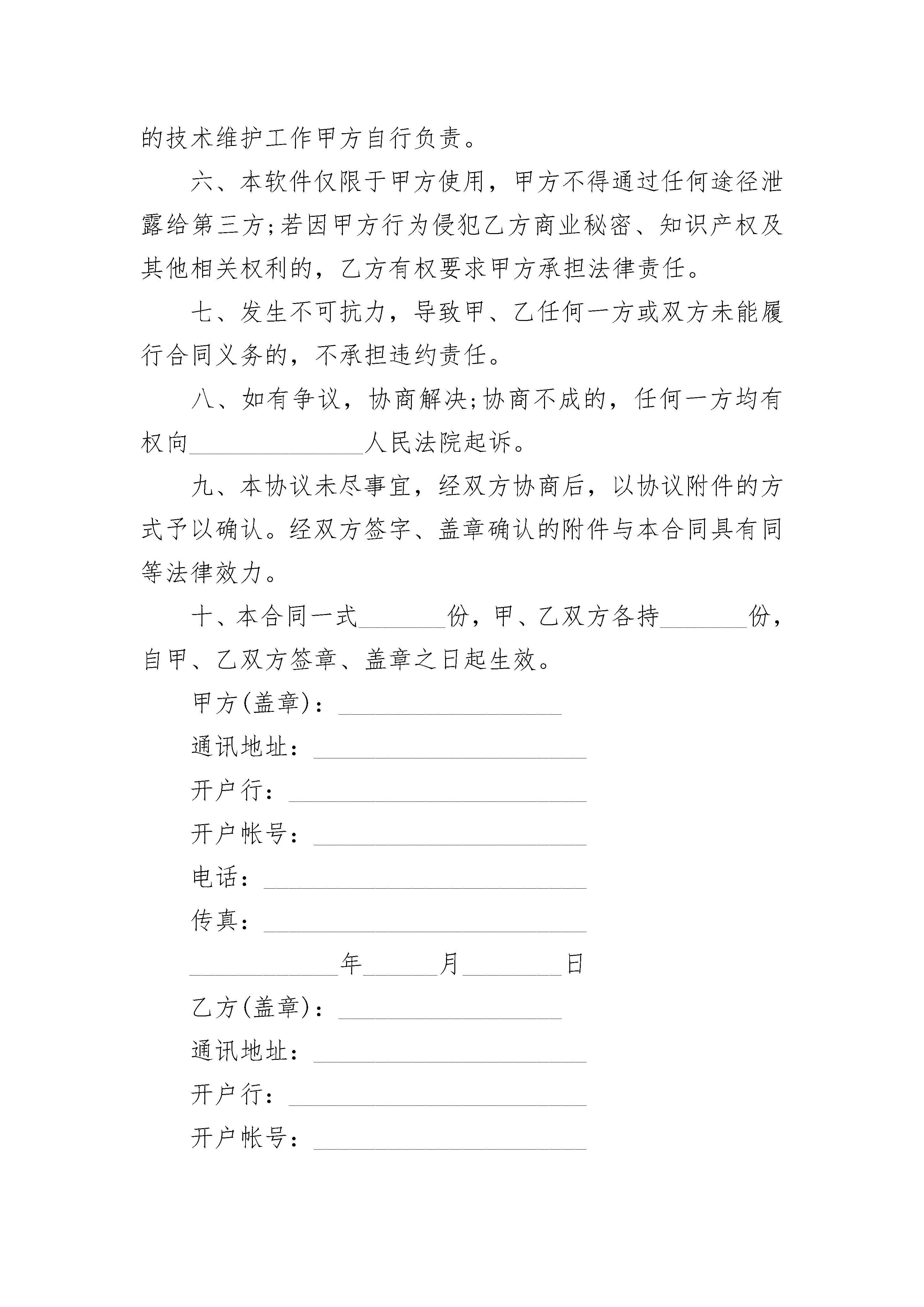 的技术维护工作甲方自行负责。

六、本软件仅限于甲方使用，甲方不得通过任何途径泄露给第三方;若因甲方行为侵犯乙方商业秘密、知识产权及其他相关权利的，乙方有权要求甲方承担法律责任。

七、发生不可抗力，导致甲、乙任何一方或双方未能履行合同义务的，不承担违约责任。

八、如有争议，协商解决;协商不成的，任何一方均有权向______________人民法院起诉。

九、本协议未尽事宜，经双方协商后，以协议附件的方式予以确认。经双方签字、盖章确认的附件与本合同具有同等法律效力。

十、本合同一式_______份，甲、乙双方各持_______份，自甲、乙双方签章、盖章之日起生效。

甲方(盖章)：__________________

通讯地址：______________________

开户行：________________________

开户帐号：______________________

电话：__________________________

传真：__________________________

____________年______月________日

乙方(盖章)：__________________

通讯地址：______________________

开户行：________________________

开户帐号：______________________